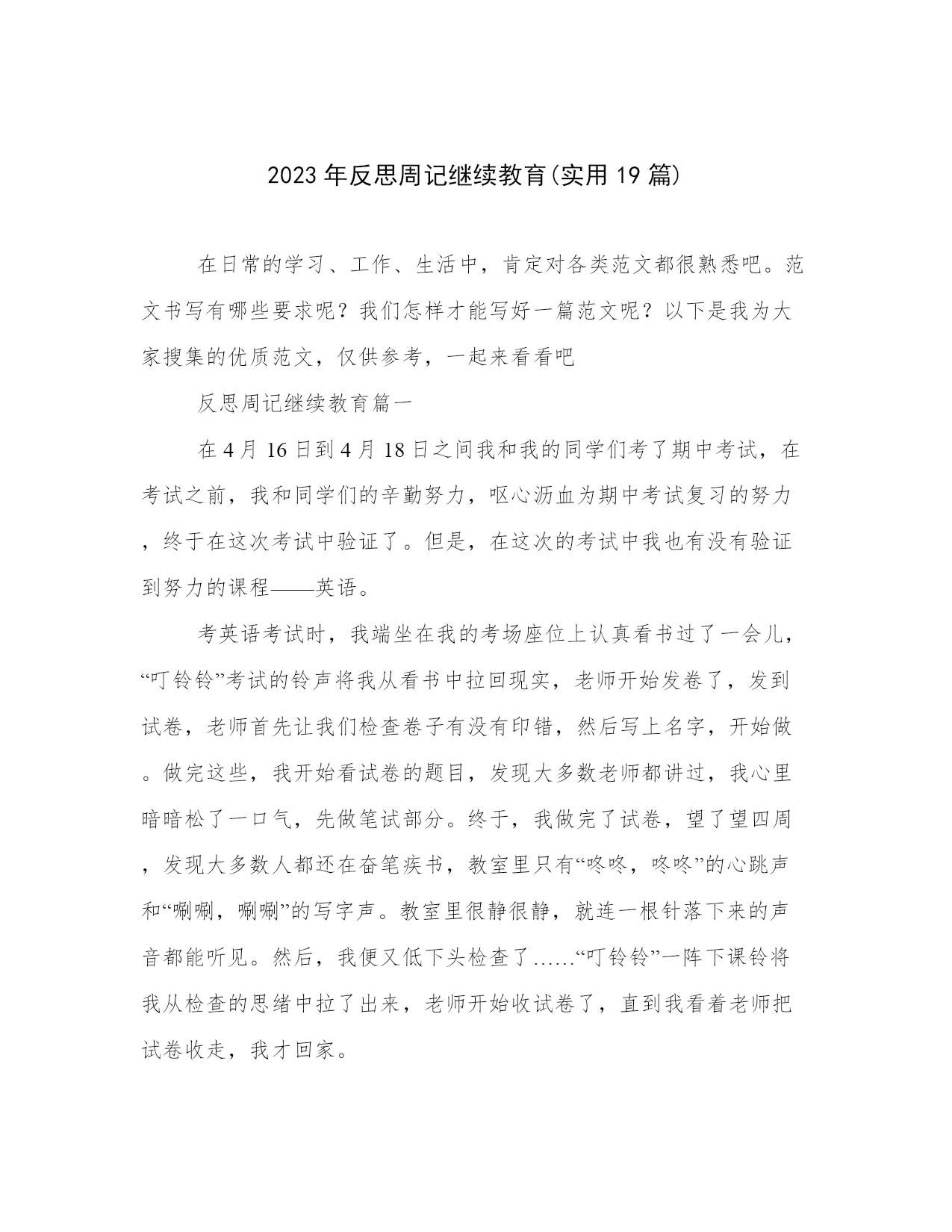 2023年反思周记继续教育(实用19篇)

在日常的学习、工作、生活中，肯定对各类范文都很熟悉吧。范文书写有哪些要求呢？我们怎样才能写好一篇范文呢？以下是我为大家搜集的优质范文，仅供参考，一起来看看吧

反思周记继续教育篇一

在4月16日到4月18日之间我和我的同学们考了期中考试，在考试之前，我和同学们的辛勤努力，呕心沥血为期中考试复习的努力，终于在这次考试中验证了。但是，在这次的考试中我也有没有验证到努力的课程——英语。

考英语考试时，我端坐在我的考场座位上认真看书过了一会儿，“叮铃铃”考试的铃声将我从看书中拉回现实，老师开始发卷了，发到试卷，老师首先让我们检查卷子有没有印错，然后写上名字，开始做。做完这些，我开始看试卷的题目，发现大多数老师都讲过，我心里暗暗松了一口气，先做笔试部分。终于，我做完了试卷，望了望四周，发现大多数人都还在奋笔疾书，教室里只有“咚咚，咚咚”的心跳声和“唰唰，唰唰”的写字声。教室里很静很静，就连一根针落下来的声音都能听见。然后，我便又低下头检查了……“叮铃铃”一阵下课铃将我从检查的思绪中拉了出来，老师开始收试卷了，直到我看着老师把试卷收走，我才回家。